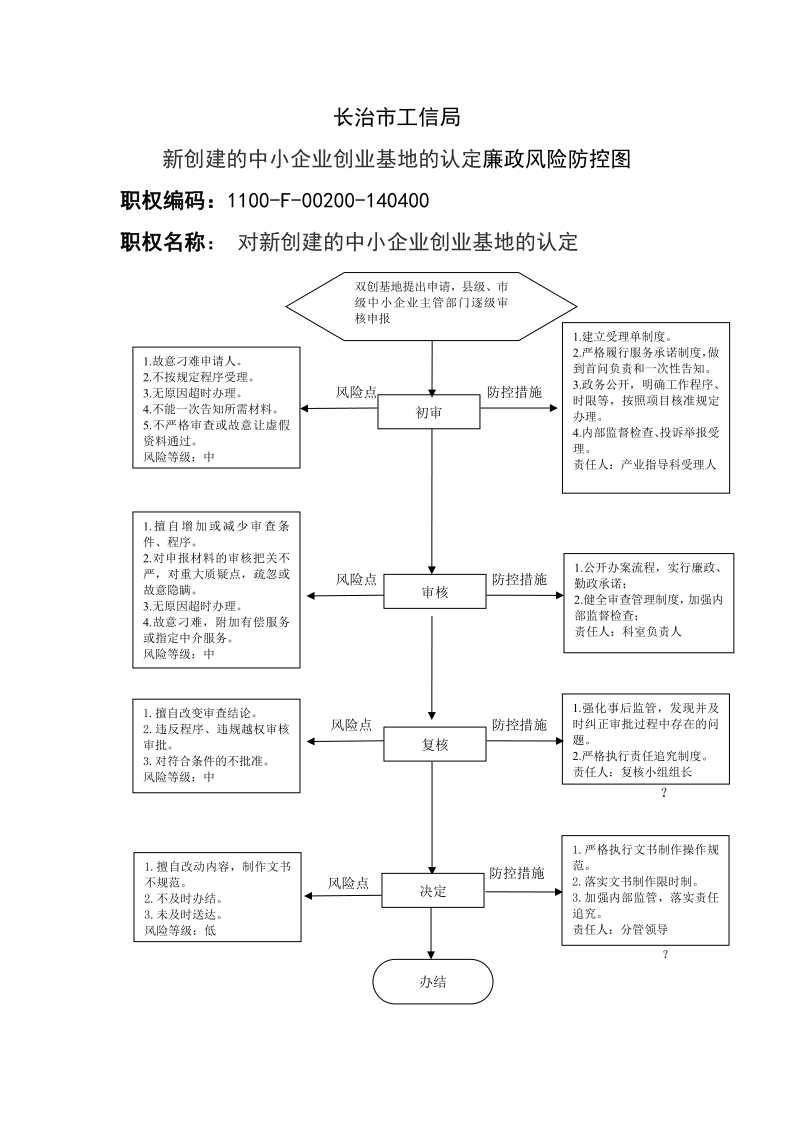 长治市工信局

新创建的中小企业创业基地的认定廉政风险防控图

职权编码：1100-F-00200-140400

职权名称： 对新创建的中小企业创业基地的认定

双创基地提出申请，县级、市级中小企业主管部门逐级审核申报

1.故意刁难申请人。
2.不按规定程序受理。
3.无原因超时办理。
4.不能一次告知所需材料。
5.不严格审查或故意让虚假资料通过。
风险等级：中

风险点

初审

防控措施

1.建立受理单制度。
2.严格履行服务承诺制度，做到首问负责和一次性告知。
3.政务公开，明确工作程序、时限等，按照项目核准规定办理。
4.内部监督检查、投诉举报受理。
责任人：产业指导科受理人

1.擅自增加或减少审查条件、程序。
2.对申报材料的审核把关不严，对重大质疑点，疏忽或故意隐瞒。
3.无原因超时办理。
4.故意刁难，附加有偿服务或指定中介服务。
风险等级：中

风险点

审核

防控措施

1.公开办案流程，实行廉政、勤政承诺；
2.健全审查管理制度，加强内部监督检查；
责任人：科室负责人

1.擅自改变审查结论。
2.违反程序、违规越权审核审批。
3.对符合条件的不批准。
风险等级：中

风险点

复核

防控措施

1.强化事后监管，发现并及时纠正审批过程中存在的问题。
2.严格执行责任追究制度。
责任人：复核小组组长
?

1.擅自改动内容，制作文书不规范。
2.不及时办结。
3.未及时送达。
风险等级：低

风险点

决定

防控措施

1.严格执行文书制作操作规范。
2.落实文书制作限时制。
3.加强内部监管，落实责任追究。
责任人：分管领导
?

办结